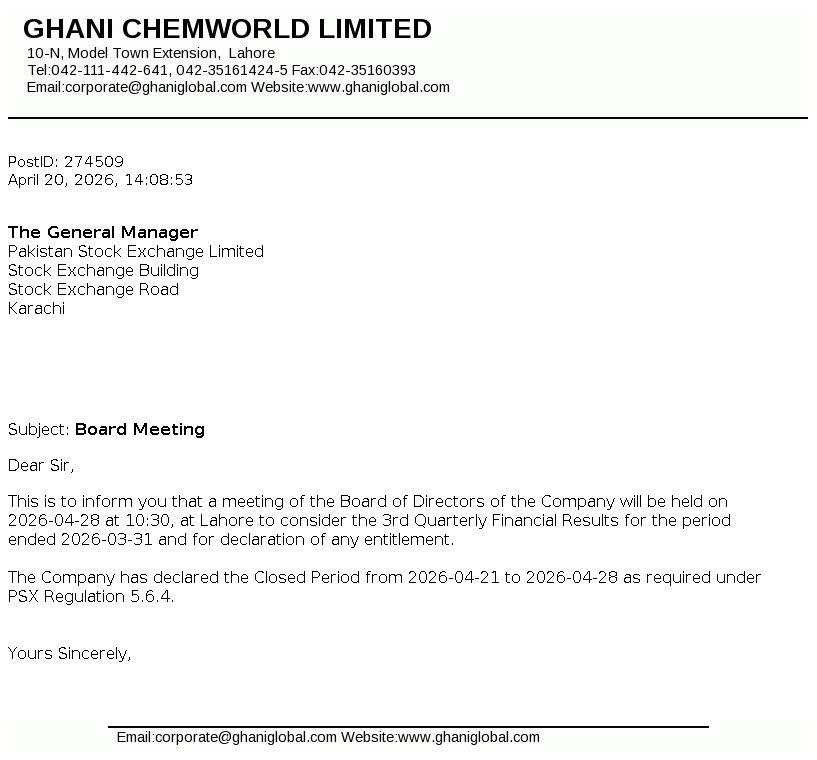 GHANI CHEMWORLD LIMITED
10-N, Model Town Extension, Lahore
Tel:042-111-442-641, 042-35161424-5 Fax:042-35160393
Email:corporate@ghaniglobal.com Website:www.ghaniglobal.com

PostID: 274509
April 20, 2026, 14:08:53

The General Manager
Pakistan Stock Exchange Limited
Stock Exchange Building
Stock Exchange Road
Karachi

Subject: Board Meeting

Dear Sir,

This is to inform you that a meeting of the Board of Directors of the Company will be held on 2026-04-28 at 10:30, at Lahore to consider the 3rd Quarterly Financial Results for the period ended 2026-03-31 and for declaration of any entitlement.

The Company has declared the Closed Period from 2026-04-21 to 2026-04-28 as required under PSX Regulation 5.6.4.

Yours Sincerely,

Email:corporate@ghaniglobal.com Website:www.ghaniglobal.com